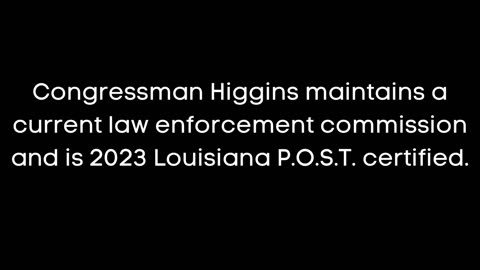 Congressman Higgins maintains a current law enforcement commission and is 2023 Louisiana P.O.S.T. certified.